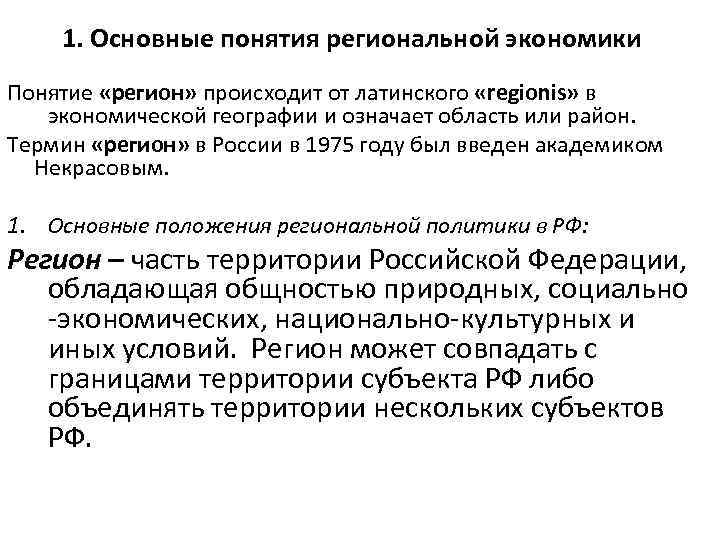 1. Основные понятия региональной экономики

Понятие «регион» происходит от латинского «regionis» в экономической географии и означает область или район.

Термин «регион» в России в 1975 году был введен академиком Некрасовым.

1. Основные положения региональной политики в РФ:

Регион – часть территории Российской Федерации, обладающая общностью природных, социально -экономических, национально-культурных и иных условий. Регион может совпадать с границами территории субъекта РФ либо объединять территории нескольких субъектов РФ.